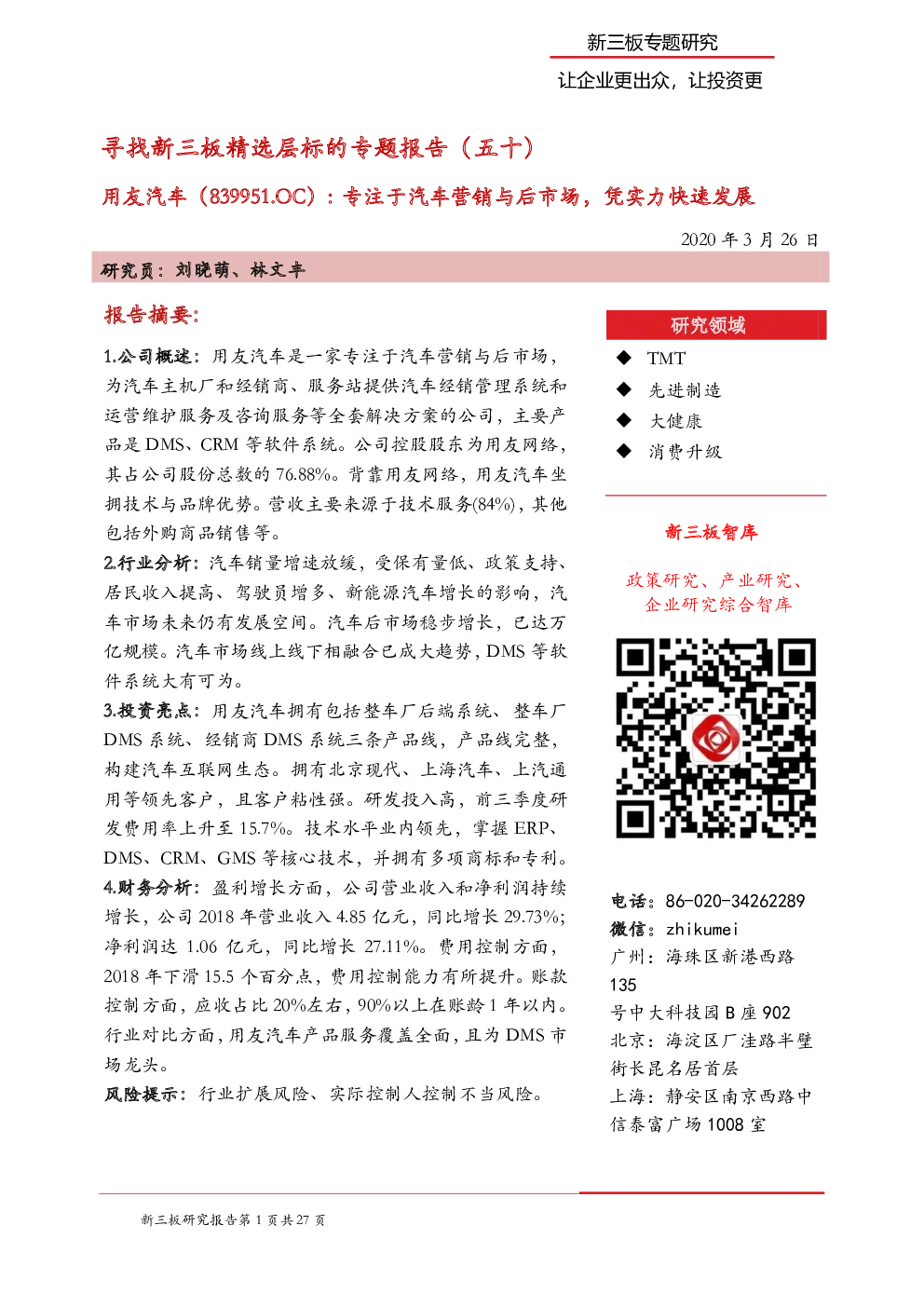 新三板专题研究

让企业更出众，让投资更

寻找新三板精选层标的专题报告（五十）

用友汽车（839951.OC）：专注于汽车营销与后市场，凭实力快速发展

2020 年 3 月 26 日

研究员：刘晓萌、林文丰

报告摘要：

1.公司概述：用友汽车是一家专注于汽车营销与后市场，为汽车主机厂和经销商、服务站提供汽车经销管理系统和运营维护服务及咨询服务等全套解决方案的公司，主要产品是 DMS、CRM 等软件系统。公司控股股东为用友网络，其占公司股份总数的 76.88%。背靠用友网络，用友汽车坐拥技术与品牌优势。营收主要来源于技术服务(84%)，其他包括外购商品销售等。

2.行业分析：汽车销量增速放缓，受保有量低、政策支持、居民收入提高、驾驶员增多、新能源汽车增长的影响，汽车市场未来仍有发展空间。汽车后市场稳步增长，已达万亿规模。汽车市场线上线下相融合已成大趋势，DMS 等软件系统大有可为。

3.投资亮点：用友汽车拥有包括整车厂后端系统、整车厂 DMS 系统、经销商 DMS 系统三条产品线，产品线完整，构建汽车互联网生态。拥有北京现代、上海汽车、上汽通用等领先客户，且客户粘性强。研发投入高，前三季度研发费用率上升至 15.7%。技术水平业内领先，掌握 ERP、DMS、CRM、GMS 等核心技术，并拥有多项商标和专利。

4.财务分析：盈利增长方面，公司营业收入和净利润持续增长，公司 2018 年营业收入 4.85 亿元，同比增长 29.73%；净利润达 1.06 亿元，同比增长 27.11%。费用控制方面，2018 年下滑 15.5 个百分点，费用控制能力有所提升。账款控制方面，应收占比 20%左右，90%以上在账龄 1 年以内。行业对比方面，用友汽车产品服务覆盖全面，且为 DMS 市场龙头。

风险提示：行业扩展风险、实际控制人控制不当风险。

研究领域

◆ TMT
◆ 先进制造
◆ 大健康
◆ 消费升级

新三板智库

政策研究、产业研究、企业研究综合智库

电话：86-020-34262289
微信：zhikumei
广州：海珠区新港西路 135 号中大科技园 B 座 902
北京：海淀区厂洼路半壁街长昆名居首层
上海：静安区南京西路中信泰富广场 1008 室

新三板研究报告第 1 页共 27 页